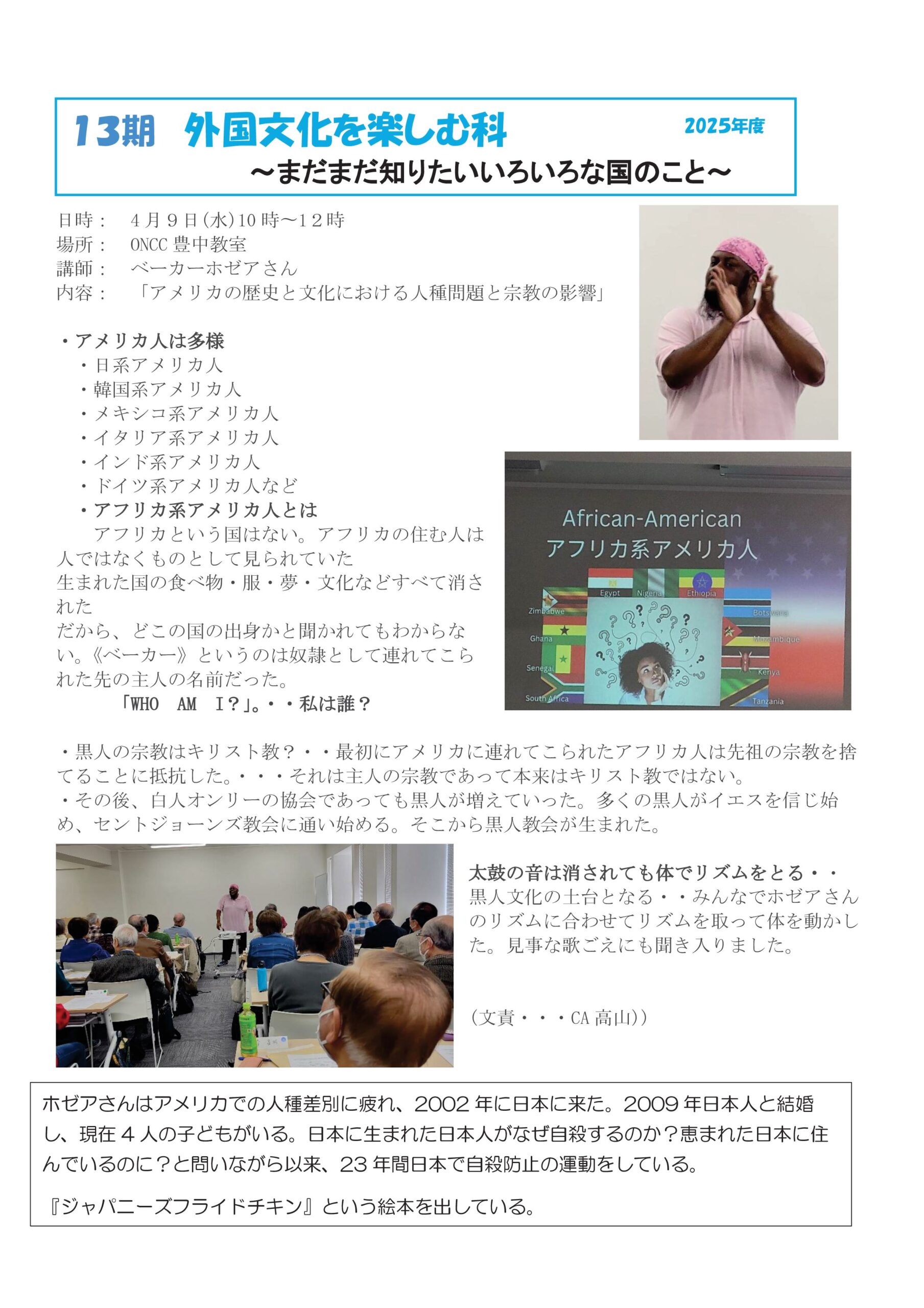 13期　外国文化を楽しむ科　2025年度
～まだまだ知りたいいろいろな国のこと～

日時：　４月９日(水)10時～12時
場所：　ONCC 豊中教室
講師：　ベーカーホゼアさん
内容：　「アメリカの歴史と文化における人種問題と宗教の影響」

・アメリカ人は多様
・日系アメリカ人
・韓国系アメリカ人
・メキシコ系アメリカ人
・イタリア系アメリカ人
・インド系アメリカ人
・ドイツ系アメリカ人など
・アフリカ系アメリカ人とは
アフリカという国はない。アフリカの住む人は人ではなくものとして見られていた
生まれた国の食べ物・服・夢・文化などすべて消された
だから、どこの国の出身かと聞かれてもわからない。《ベーカー》というのは奴隷として連れてこられた先の主人の名前だった。
「WHO AM I？」。・・私は誰？

African-American
アフリカ系アメリカ人
Egypt
Nigeria
Ethiopia
Zimbabwe
Ghana
Senegal
South Africa
Botswana
Mozambique
Kenya
Tanzania

・黒人の宗教はキリスト教？・・最初にアメリカに連れてこられたアフリカ人は先祖の宗教を捨てることに抵抗した。・・・それは主人の宗教であって本来はキリスト教ではない。
・その後、白人オンリーの協会であっても黒人が増えていった。多くの黒人がイエスを信じ始め、セントジョーンズ教会に通い始める。そこから黒人教会が生まれた。

太鼓の音は消されても体でリズムをとる・・
黒人文化の土台となる・・みんなでホゼアさんのリズムに合わせてリズムを取って体を動かした。見事な歌ごえにも聞き入りました。

(文責・・・CA 高山))

ホゼアさんはアメリカでの人種差別に疲れ、2002 年に日本に来た。2009 年日本人と結婚し、現在４人の子どもがいる。日本に生まれた日本人がなぜ自殺するのか？恵まれた日本に住んでいるのに？と問いながら以来、23 年間日本で自殺防止の運動をしている。

『ジャパニーズフライドチキン』という絵本を出している。